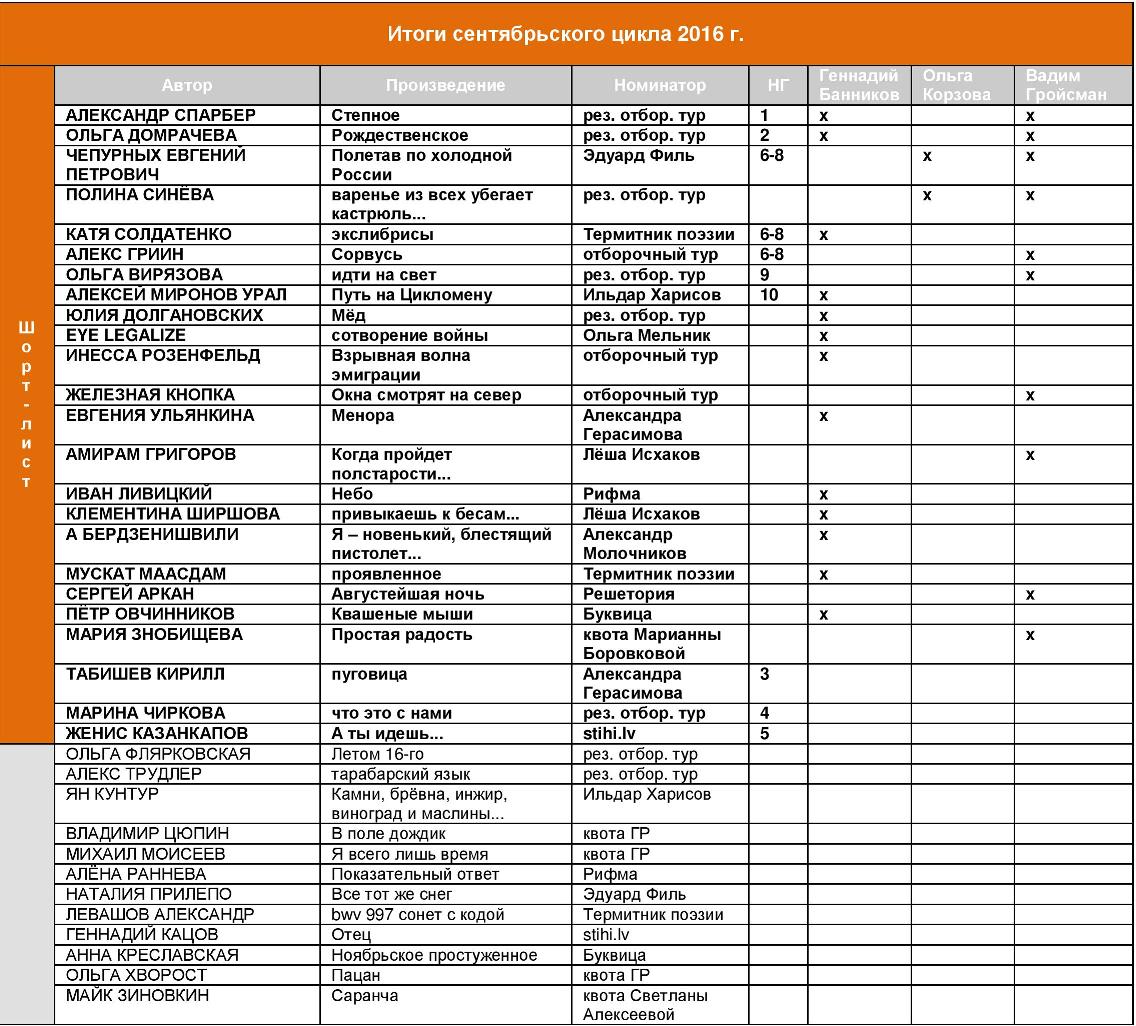 Итоги сентябрьского цикла 2016 г.

Шорт-лист

| Автор | Произведение | Номинатор | НГ | Геннадий Банников | Ольга Корзова | Вадим Гройсман |
|---|---|---|---|---|---|---|
| АЛЕКСАНДР СПАРБЕР | Степное | рез. отбор. тур | 1 | x | | x |
| ОЛЬГА ДОМРАЧЕВА | Рождественское | рез. отбор. тур | 2 | x | | x |
| ЧЕПУРНЫХ ЕВГЕНИЙ ПЕТРОВИЧ | Полетав по холодной России | Эдуард Филь | 6-8 | | x | x |
| ПОЛИНА СИНЁВА | варенье из всех убегает кастрюль... | рез. отбор. тур | | | x | x |
| КАТЯ СОЛДАТЕНКО | экслибрисы | Термитник поэзии | 6-8 | x | | |
| АЛЕКС ГРИИН | Сорвусь | отборочный тур | 6-8 | | | x |
| ОЛЬГА ВИРЯЗОВА | идти на свет | рез. отбор. тур | 9 | | | x |
| АЛЕКСЕЙ МИРОНОВ УРАЛ | Путь на Цикломену | Ильдар Харисов | 10 | x | | |
| ЮЛИЯ ДОЛГАНОВСКИХ | Мёд | рез. отбор. тур | | x | | |
| EYE LEGALIZE | сотворение войны | Ольга Мельник | | x | | |
| ИНЕССА РОЗЕНФЕЛЬД | Взрывная волна эмиграции | отборочный тур | | x | | |
| ЖЕЛЕЗНАЯ КНОПКА | Окна смотрят на север | отборочный тур | | | | x |
| ЕВГЕНИЯ УЛЬЯНКИНА | Менора | Александра Герасимова | | x | | |
| АМИРАМ ГРИГОРОВ | Когда пройдет полстарости... | Лёша Исхаков | | | | x |
| ИВАН ЛИВИЦКИЙ | Небо | Рифма | | x | | |
| КЛЕМЕНТИНА ШИРШОВА | привыкаешь к бесам... | Лёша Исхаков | | x | | |
| А БЕРДЗЕНИШВИЛИ | Я – новенький, блестящий пистолет... | Александр Молочников | | x | | |
| МУСКАТ МААСДАМ | проявленное | Термитник поэзии | | x | | |
| СЕРГЕЙ АРКАН | Августейшая ночь | Решетория | | | | x |
| ПЁТР ОВЧИННИКОВ | Квашеные мыши | Буквица | | x | | |
| МАРИЯ ЗНОБИЩЕВА | Простая радость | квота Марианны Боровковой | | | | x |
| ТАБИШЕВ КИРИЛЛ | пуговица | Александра Герасимова | 3 | | | |
| МАРИНА ЧИРКОВА | что это с нами | рез. отбор. тур | 4 | | | |
| ЖЕНИС КАЗАНКАПОВ | А ты идешь... | stihi.lv | 5 | | | |
| ОЛЬГА ФЛЯРКОВСКАЯ | Летом 16-го | рез. отбор. тур | | | | |
| АЛЕКС ТРУДЛЕР | тарабарский язык | рез. отбор. тур | | | | |
| ЯН КУНТУР | Камни, брёвна, инжир, виноград и маслины... | Ильдар Харисов | | | | |
| ВЛАДИМИР ЦЮПИН | В поле дождик | квота ГР | | | | |
| МИХАИЛ МОИСЕЕВ | Я всего лишь время | квота ГР | | | | |
| АЛЁНА РАННЕВА | Показательный ответ | Рифма | | | | |
| НАТАЛИЯ ПРИЛЕПО | Все тот же снег | Эдуард Филь | | | | |
| ЛЕВАШОВ АЛЕКСАНДР | bwv 997 сонет с кодой | Термитник поэзии | | | | |
| ГЕННАДИЙ КАЦОВ | Отец | stihi.lv | | | | |
| АННА КРЕСЛАВСКАЯ | Ноябрьское простуженное | Буквица | | | | |
| ОЛЬГА ХВОРОСТ | Пацан | квота ГР | | | | |
| МАЙК ЗИНОВКИН | Саранча | квота Светланы Алексеевой | | | | |